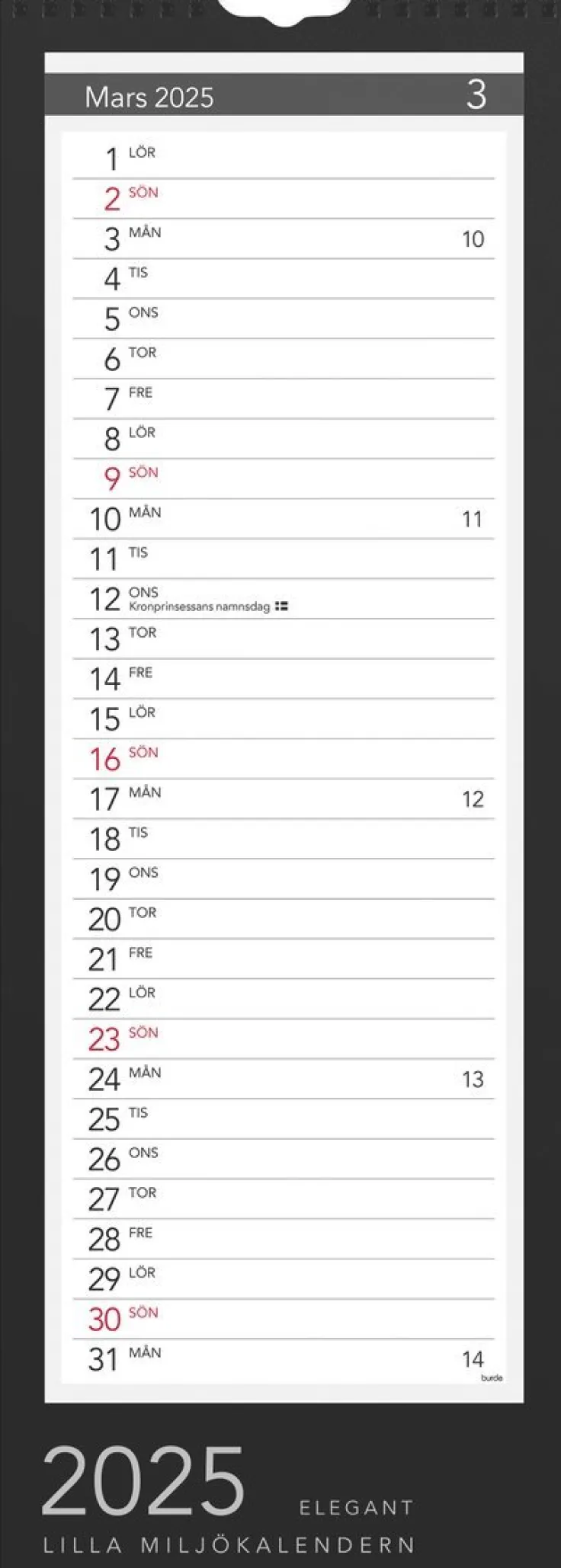 Mars 2025 3

1 LÖR
2 SÖN
3 MÅN 10
4 TIS
5 ONS
6 TOR
7 FRE
8 LÖR
9 SÖN
10 MÅN 11
11 TIS
12 ONS Kronprinsessans namnsdag
13 TOR
14 FRE
15 LÖR
16 SÖN
17 MÅN 12
18 TIS
19 ONS
20 TOR
21 FRE
22 LÖR
23 SÖN
24 MÅN 13
25 TIS
26 ONS
27 TOR
28 FRE
29 LÖR
30 SÖN
31 MÅN 14

burde

2025 ELEGANT
LILLA MILJÖKALENDERN